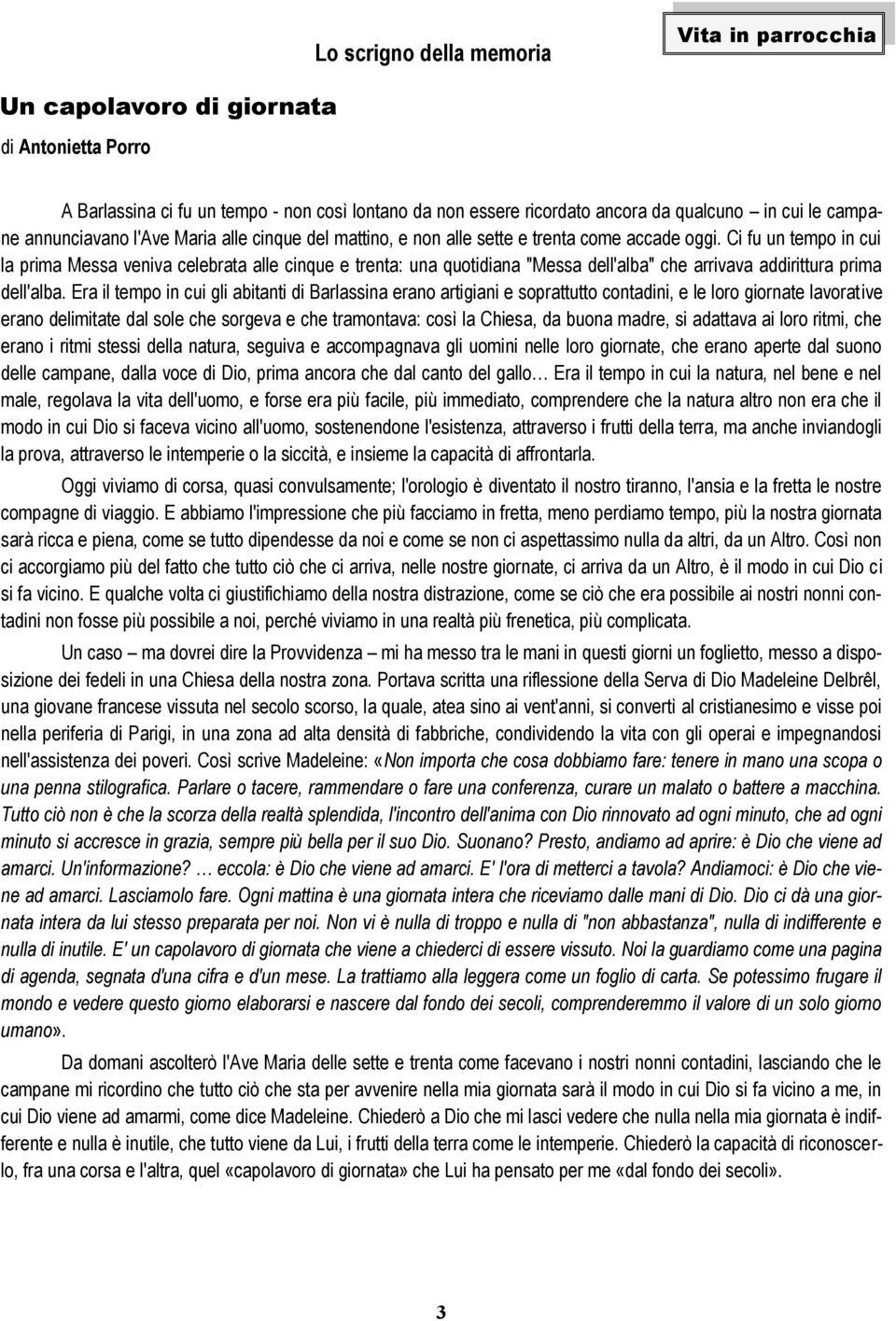 Lo scrigno della memoria

Vita in parrocchia

Un capolavoro di giornata

di Antonietta Porro

A Barlassina ci fu un tempo - non così lontano da non essere ricordato ancora da qualcuno – in cui le campane annunciavano l'Ave Maria alle cinque del mattino, e non alle sette e trenta come accade oggi. Ci fu un tempo in cui la prima Messa veniva celebrata alle cinque e trenta: una quotidiana "Messa dell'alba" che arrivava addirittura prima dell'alba. Era il tempo in cui gli abitanti di Barlassina erano artigiani e soprattutto contadini, e le loro giornate lavorative erano delimitate dal sole che sorgeva e che tramontava: così la Chiesa, da buona madre, si adattava ai loro ritmi, che erano i ritmi stessi della natura, seguiva e accompagnava gli uomini nelle loro giornate, che erano aperte dal suono delle campane, dalla voce di Dio, prima ancora che dal canto del gallo… Era il tempo in cui la natura, nel bene e nel male, regolava la vita dell'uomo, e forse era più facile, più immediato, comprendere che la natura altro non era che il modo in cui Dio si faceva vicino all'uomo, sostenendone l'esistenza, attraverso i frutti della terra, ma anche inviandogli la prova, attraverso le intemperie o la siccità, e insieme la capacità di affrontarla.

Oggi viviamo di corsa, quasi convulsamente; l'orologio è diventato il nostro tiranno, l'ansia e la fretta le nostre compagne di viaggio. E abbiamo l'impressione che più facciamo in fretta, meno perdiamo tempo, più la nostra giornata sarà ricca e piena, come se tutto dipendesse da noi e come se non ci aspettassimo nulla da altri, da un Altro. Così non ci accorgiamo più del fatto che tutto ciò che ci arriva, nelle nostre giornate, ci arriva da un Altro, è il modo in cui Dio ci si fa vicino. E qualche volta ci giustifichiamo della nostra distrazione, come se ciò che era possibile ai nostri nonni contadini non fosse più possibile a noi, perché viviamo in una realtà più frenetica, più complicata.

Un caso – ma dovrei dire la Provvidenza – mi ha messo tra le mani in questi giorni un foglietto, messo a disposizione dei fedeli in una Chiesa della nostra zona. Portava scritta una riflessione della Serva di Dio Madeleine Delbrêl, una giovane francese vissuta nel secolo scorso, la quale, atea sino ai vent'anni, si convertì al cristianesimo e visse poi nella periferia di Parigi, in una zona ad alta densità di fabbriche, condividendo la vita con gli operai e impegnandosi nell'assistenza dei poveri. Così scrive Madeleine: «Non importa che cosa dobbiamo fare: tenere in mano una scopa o una penna stilografica. Parlare o tacere, rammendare o fare una conferenza, curare un malato o battere a macchina. Tutto ciò non è che la scorza della realtà splendida, l'incontro dell'anima con Dio rinnovato ad ogni minuto, che ad ogni minuto si accresce in grazia, sempre più bella per il suo Dio. Suonano? Presto, andiamo ad aprire: è Dio che viene ad amarci. Un'informazione? … eccola: è Dio che viene ad amarci. E' l'ora di metterci a tavola? Andiamoci: è Dio che viene ad amarci. Lasciamolo fare. Ogni mattina è una giornata intera che riceviamo dalle mani di Dio. Dio ci dà una giornata intera da lui stesso preparata per noi. Non vi è nulla di troppo e nulla di "non abbastanza", nulla di indifferente e nulla di inutile. E' un capolavoro di giornata che viene a chiederci di essere vissuto. Noi la guardiamo come una pagina di agenda, segnata d'una cifra e d'un mese. La trattiamo alla leggera come un foglio di carta. Se potessimo frugare il mondo e vedere questo giorno elaborarsi e nascere dal fondo dei secoli, comprenderemmo il valore di un solo giorno umano».

Da domani ascolterò l'Ave Maria delle sette e trenta come facevano i nostri nonni contadini, lasciando che le campane mi ricordino che tutto ciò che sta per avvenire nella mia giornata sarà il modo in cui Dio si fa vicino a me, in cui Dio viene ad amarmi, come dice Madeleine. Chiederò a Dio che mi lasci vedere che nulla nella mia giornata è indifferente e nulla è inutile, che tutto viene da Lui, i frutti della terra come le intemperie. Chiederò la capacità di riconoscerlo, fra una corsa e l'altra, quel «capolavoro di giornata» che Lui ha pensato per me «dal fondo dei secoli».

3